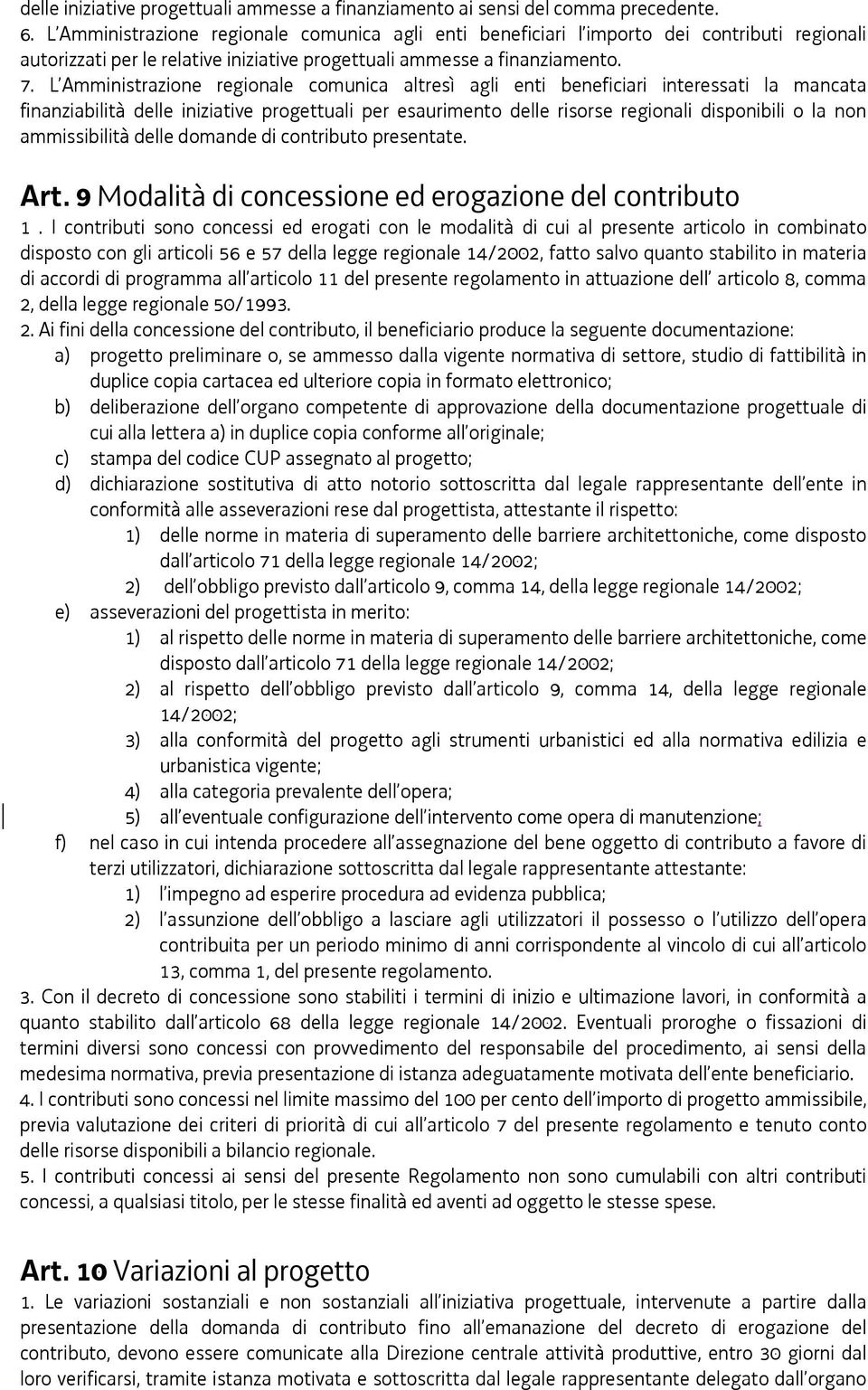 delle iniziative progettuali ammesse a finanziamento ai sensi del comma precedente.
6. L'Amministrazione regionale comunica agli enti beneficiari l'importo dei contributi regionali autorizzati per le relative iniziative progettuali ammesse a finanziamento.
7. L'Amministrazione regionale comunica altresì agli enti beneficiari interessati la mancata finanziabilità delle iniziative progettuali per esaurimento delle risorse regionali disponibili o la non ammissibilità delle domande di contributo presentate.

Art. 9 Modalità di concessione ed erogazione del contributo
1 . I contributi sono concessi ed erogati con le modalità di cui al presente articolo in combinato disposto con gli articoli 56 e 57 della legge regionale 14/2002, fatto salvo quanto stabilito in materia di accordi di programma all'articolo 11 del presente regolamento in attuazione dell' articolo 8, comma 2, della legge regionale 50/1993.
2. Ai fini della concessione del contributo, il beneficiario produce la seguente documentazione:
a) progetto preliminare o, se ammesso dalla vigente normativa di settore, studio di fattibilità in duplice copia cartacea ed ulteriore copia in formato elettronico;
b) deliberazione dell'organo competente di approvazione della documentazione progettuale di cui alla lettera a) in duplice copia conforme all'originale;
c) stampa del codice CUP assegnato al progetto;
d) dichiarazione sostitutiva di atto notorio sottoscritta dal legale rappresentante dell'ente in conformità alle asseverazioni rese dal progettista, attestante il rispetto:
1) delle norme in materia di superamento delle barriere architettoniche, come disposto dall'articolo 71 della legge regionale 14/2002;
2) dell'obbligo previsto dall'articolo 9, comma 14, della legge regionale 14/2002;
e) asseverazioni del progettista in merito:
1) al rispetto delle norme in materia di superamento delle barriere architettoniche, come disposto dall'articolo 71 della legge regionale 14/2002;
2) al rispetto dell'obbligo previsto dall'articolo 9, comma 14, della legge regionale 14/2002;
3) alla conformità del progetto agli strumenti urbanistici ed alla normativa edilizia e urbanistica vigente;
4) alla categoria prevalente dell'opera;
5) all'eventuale configurazione dell'intervento come opera di manutenzione;
f) nel caso in cui intenda procedere all'assegnazione del bene oggetto di contributo a favore di terzi utilizzatori, dichiarazione sottoscritta dal legale rappresentante attestante:
1) l'impegno ad esperire procedura ad evidenza pubblica;
2) l'assunzione dell'obbligo a lasciare agli utilizzatori il possesso o l'utilizzo dell'opera contribuita per un periodo minimo di anni corrispondente al vincolo di cui all'articolo 13, comma 1, del presente regolamento.
3. Con il decreto di concessione sono stabiliti i termini di inizio e ultimazione lavori, in conformità a quanto stabilito dall'articolo 68 della legge regionale 14/2002. Eventuali proroghe o fissazioni di termini diversi sono concessi con provvedimento del responsabile del procedimento, ai sensi della medesima normativa, previa presentazione di istanza adeguatamente motivata dell'ente beneficiario.
4. I contributi sono concessi nel limite massimo del 100 per cento dell'importo di progetto ammissibile, previa valutazione dei criteri di priorità di cui all'articolo 7 del presente regolamento e tenuto conto delle risorse disponibili a bilancio regionale.
5. I contributi concessi ai sensi del presente Regolamento non sono cumulabili con altri contributi concessi, a qualsiasi titolo, per le stesse finalità ed aventi ad oggetto le stesse spese.

Art. 10 Variazioni al progetto
1. Le variazioni sostanziali e non sostanziali all'iniziativa progettuale, intervenute a partire dalla presentazione della domanda di contributo fino all'emanazione del decreto di erogazione del contributo, devono essere comunicate alla Direzione centrale attività produttive, entro 30 giorni dal loro verificarsi, tramite istanza motivata e sottoscritta dal legale rappresentante delegato dall'organo